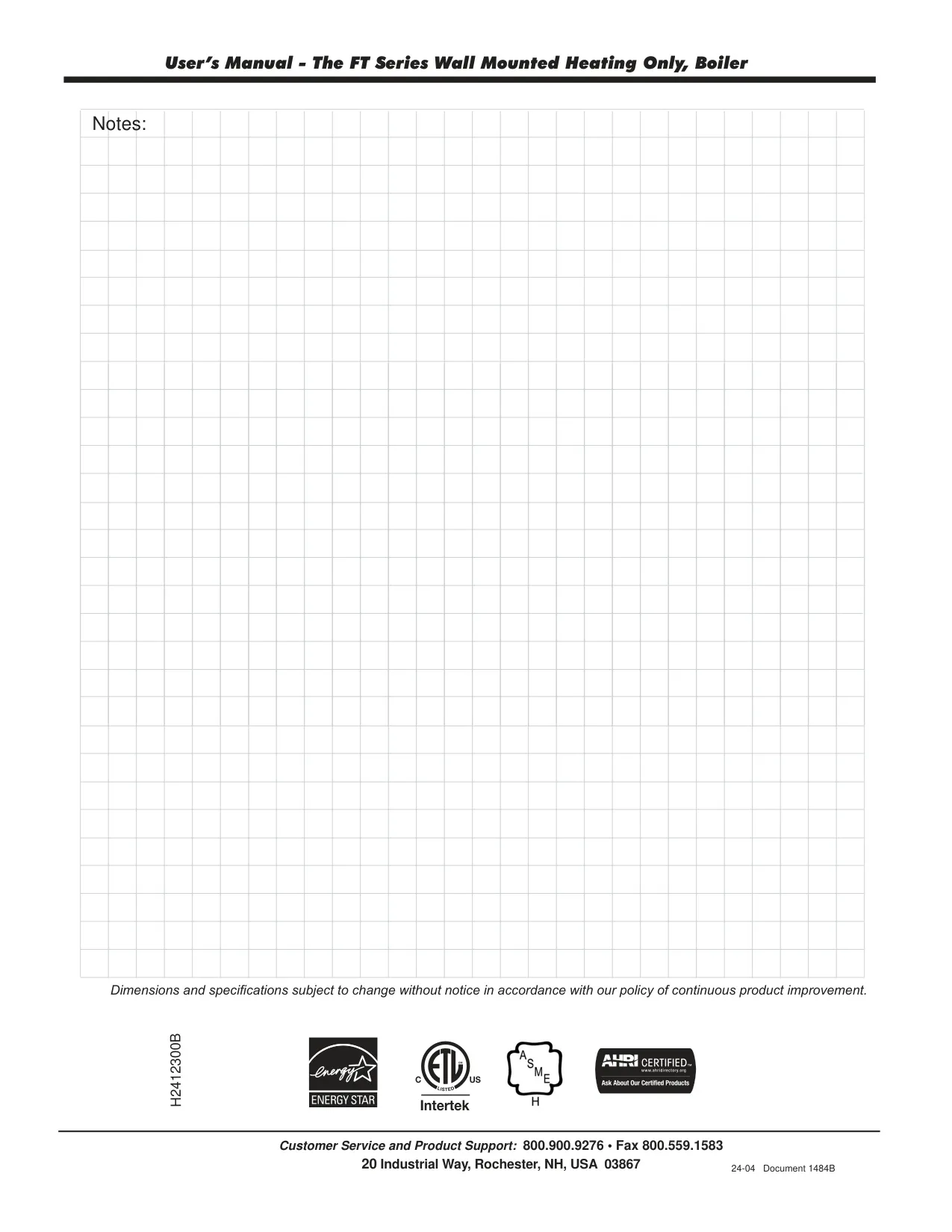 User's Manual - The FT Series Wall Mounted Heating Only, Boiler

Notes:

Dimensions and specifications subject to change without notice in accordance with our policy of continuous product improvement.

H2412300B

energy
ENERGY STAR

C ETL US
LISTED
Intertek

A S M E
H

AHRI CERTIFIED
Ask About Our Certified Products

Customer Service and Product Support: 800.900.9276 • Fax 800.559.1583
20 Industrial Way, Rochester, NH, USA 03867

24-04 Document 1484B